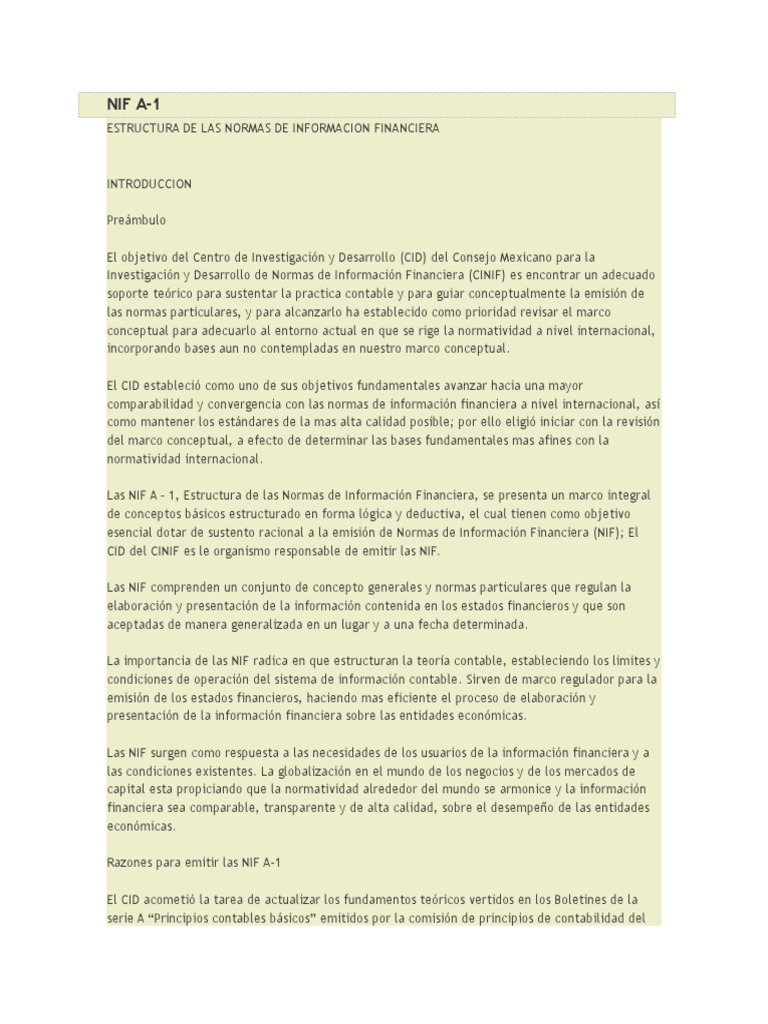 NIF A-1

ESTRUCTURA DE LAS NORMAS DE INFORMACION FINANCIERA

INTRODUCCION

Preámbulo

El objetivo del Centro de Investigación y Desarrollo (CID) del Consejo Mexicano para la Investigación y Desarrollo de Normas de Información Financiera (CINIF) es encontrar un adecuado soporte teórico para sustentar la practica contable y para guiar conceptualmente la emisión de las normas particulares, y para alcanzarlo ha establecido como prioridad revisar el marco conceptual para adecuarlo al entorno actual en que se rige la normatividad a nivel internacional, incorporando bases aun no contempladas en nuestro marco conceptual.

El CID estableció como uno de sus objetivos fundamentales avanzar hacia una mayor comparabilidad y convergencia con las normas de información financiera a nivel internacional, así como mantener los estándares de la mas alta calidad posible; por ello eligió iniciar con la revisión del marco conceptual, a efecto de determinar las bases fundamentales mas afines con la normatividad internacional.

Las NIF A - 1, Estructura de las Normas de Información Financiera, se presenta un marco integral de conceptos básicos estructurado en forma lógica y deductiva, el cual tienen como objetivo esencial dotar de sustento racional a la emisión de Normas de Información Financiera (NIF); El CID del CINIF es le organismo responsable de emitir las NIF.

Las NIF comprenden un conjunto de concepto generales y normas particulares que regulan la elaboración y presentación de la información contenida en los estados financieros y que son aceptadas de manera generalizada en un lugar y a una fecha determinada.

La importancia de las NIF radica en que estructuran la teoría contable, estableciendo los limites y condiciones de operación del sistema de información contable. Sirven de marco regulador para la emisión de los estados financieros, haciendo mas eficiente el proceso de elaboración y presentación de la información financiera sobre las entidades económicas.

Las NIF surgen como respuesta a las necesidades de los usuarios de la información financiera y a las condiciones existentes. La globalización en el mundo de los negocios y de los mercados de capital esta propiciando que la normatividad alrededor del mundo se armonice y la información financiera sea comparable, transparente y de alta calidad, sobre el desempeño de las entidades económicas.

Razones para emitir las NIF A-1

El CID acometió la tarea de actualizar los fundamentos teóricos vertidos en los Boletines de la serie A “Principios contables básicos” emitidos por la comisión de principios de contabilidad del